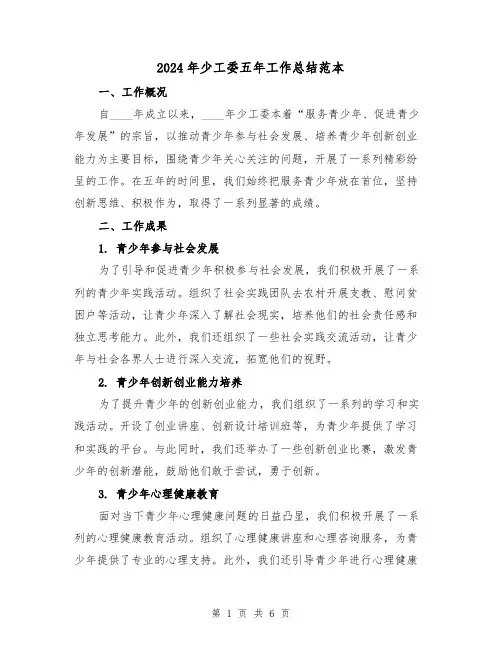 2024年少工委五年工作总结范本

一、工作概况

自____年成立以来，____年少工委本着“服务青少年、促进青少年发展”的宗旨，以推动青少年参与社会发展、培养青少年创新创业能力为主要目标，围绕青少年关心关注的问题，开展了一系列精彩纷呈的工作。在五年的时间里，我们始终把服务青少年放在首位，坚持创新思维、积极作为，取得了一系列显著的成绩。

二、工作成果

1. 青少年参与社会发展

为了引导和促进青少年积极参与社会发展，我们积极开展了一系列的青少年实践活动。组织了社会实践团队去农村开展支教、慰问贫困户等活动，让青少年深入了解社会现实，培养他们的社会责任感和独立思考能力。此外，我们还组织了一些社会实践交流活动，让青少年与社会各界人士进行深入交流，拓宽他们的视野。

2. 青少年创新创业能力培养

为了提升青少年的创新创业能力，我们组织了一系列的学习和实践活动。开设了创业讲座、创新设计培训班等，为青少年提供了学习和实践的平台。与此同时，我们还举办了一些创新创业比赛，激发青少年的创新潜能，鼓励他们敢于尝试，勇于创新。

3. 青少年心理健康教育

面对当下青少年心理健康问题的日益凸显，我们积极开展了一系列的心理健康教育活动。组织了心理健康讲座和心理咨询服务，为青少年提供了专业的心理支持。此外，我们还引导青少年进行心理健康

第 1 页 共 6 页